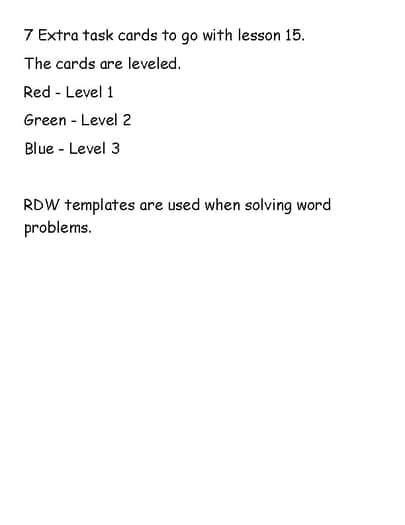 7 Extra task cards to go with lesson 15.

The cards are leveled.

Red - Level 1

Green - Level 2

Blue - Level 3

RDW templates are used when solving word problems.